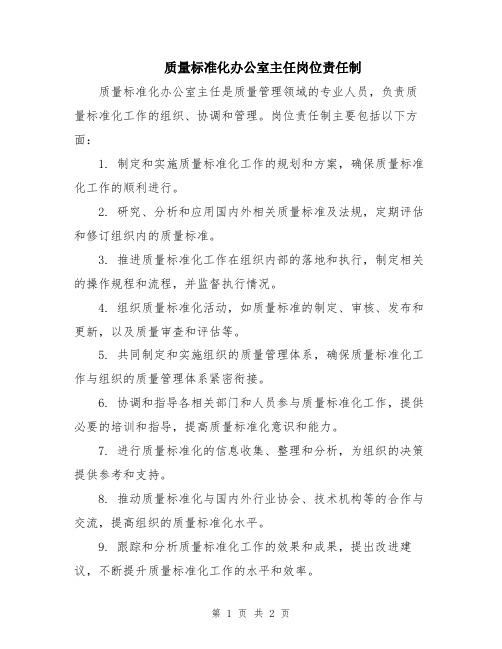 质量标准化办公室主任岗位责任制

质量标准化办公室主任是质量管理领域的专业人员，负责质量标准化工作的组织、协调和管理。岗位责任制主要包括以下方面：

1. 制定和实施质量标准化工作的规划和方案，确保质量标准化工作的顺利进行。

2. 研究、分析和应用国内外相关质量标准及法规，定期评估和修订组织内的质量标准。

3. 推进质量标准化工作在组织内部的落地和执行，制定相关的操作规程和流程，并监督执行情况。

4. 组织质量标准化活动，如质量标准的制定、审核、发布和更新，以及质量审查和评估等。

5. 共同制定和实施组织的质量管理体系，确保质量标准化工作与组织的质量管理体系紧密衔接。

6. 协调和指导各相关部门和人员参与质量标准化工作，提供必要的培训和指导，提高质量标准化意识和能力。

7. 进行质量标准化的信息收集、整理和分析，为组织的决策提供参考和支持。

8. 推动质量标准化与国内外行业协会、技术机构等的合作与交流，提高组织的质量标准化水平。

9. 跟踪和分析质量标准化工作的效果和成果，提出改进建议，不断提升质量标准化工作的水平和效率。

第 1 页 共 2 页